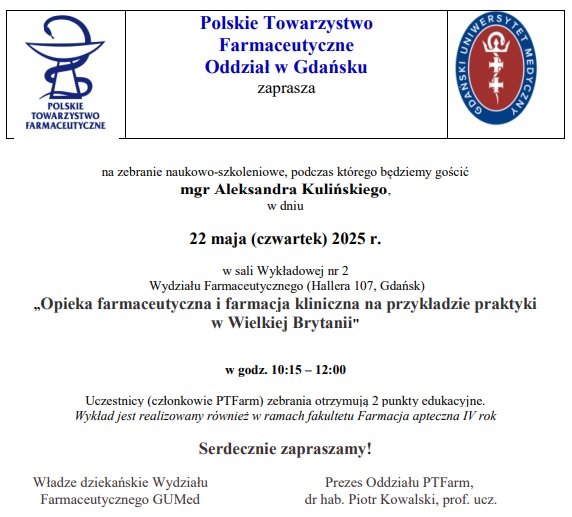 POLSKIE TOWARZYSTWO FARMACEUTYCZNE

Polskie Towarzystwo Farmaceutyczne Oddział w Gdańsku
zaprasza

GDAŃSKI UNIWERSYTET MEDYCZNY

na zebranie naukowo-szkoleniowe, podczas którego będziemy gościć
mgr Aleksandra Kulińskiego,
w dniu

22 maja (czwartek) 2025 r.

w sali Wykładowej nr 2
Wydziału Farmaceutycznego (Hallera 107, Gdańsk)
„Opieka farmaceutyczna i farmacja kliniczna na przykładzie praktyki w Wielkiej Brytanii"

w godz. 10:15 – 12:00

Uczestnicy (członkowie PTFarm) zebrania otrzymują 2 punkty edukacyjne.
Wykład jest realizowany również w ramach fakultetu Farmacja apteczna IV rok

Serdecznie zapraszamy!

Władze dziekańskie Wydziału Farmaceutycznego GUMed

Prezes Oddziału PTFarm,
dr hab. Piotr Kowalski, prof. ucz.